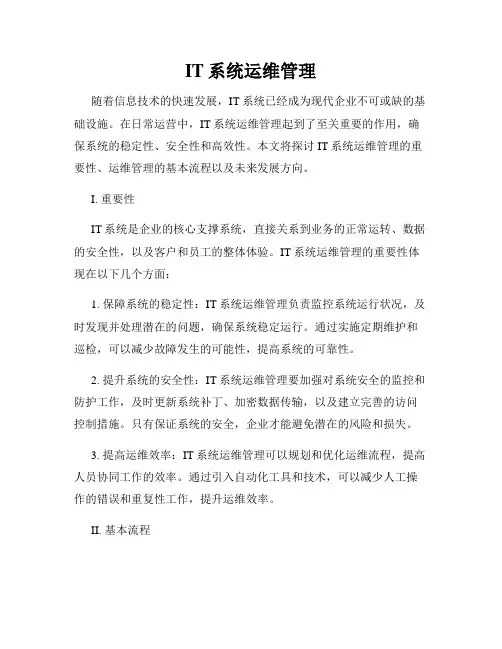 IT 系统运维管理

随着信息技术的快速发展，IT 系统已经成为现代企业不可或缺的基础设施。在日常运营中，IT 系统运维管理起到了至关重要的作用，确保系统的稳定性、安全性和高效性。本文将探讨 IT 系统运维管理的重要性、运维管理的基本流程以及未来发展方向。

I. 重要性

IT 系统是企业的核心支撑系统，直接关系到业务的正常运转、数据的安全性，以及客户和员工的整体体验。IT 系统运维管理的重要性体现在以下几个方面：

1. 保障系统的稳定性：IT 系统运维管理负责监控系统运行状况，及时发现并处理潜在的问题，确保系统稳定运行。通过实施定期维护和巡检，可以减少故障发生的可能性，提高系统的可靠性。

2. 提升系统的安全性：IT 系统运维管理要加强对系统安全的监控和防护工作，及时更新系统补丁、加密数据传输，以及建立完善的访问控制措施。只有保证系统的安全，企业才能避免潜在的风险和损失。

3. 提高运维效率：IT 系统运维管理可以规划和优化运维流程，提高人员协同工作的效率。通过引入自动化工具和技术，可以减少人工操作的错误和重复性工作，提升运维效率。

II. 基本流程